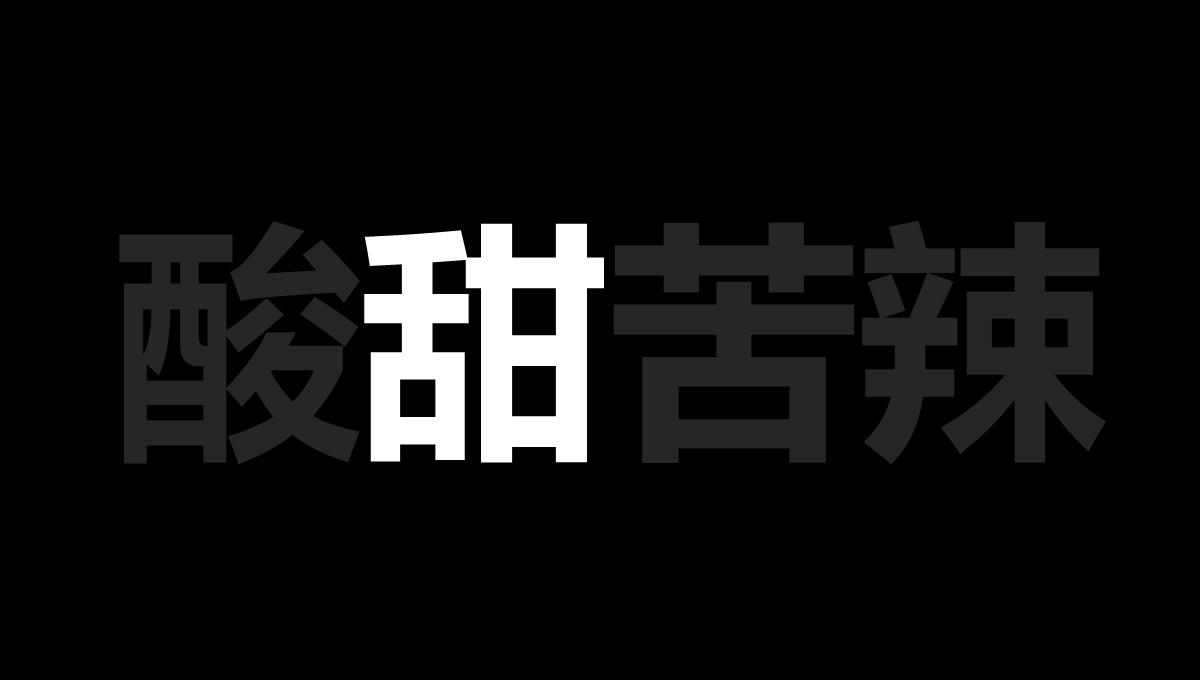 酸甜苦辣